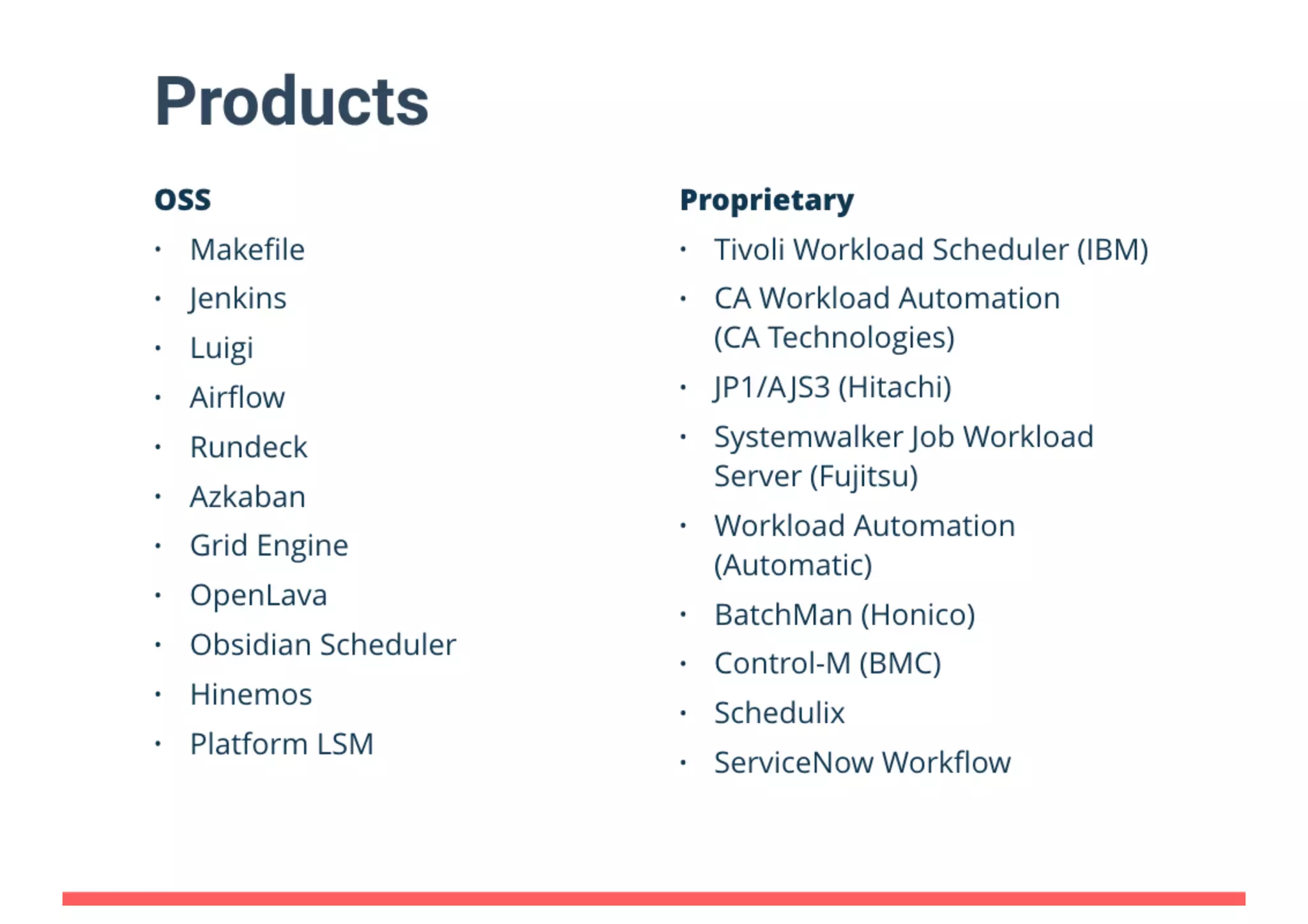 Products

OSS

• Makefile
• Jenkins
• Luigi
• Airflow
• Rundeck
• Azkaban
• Grid Engine
• OpenLava
• Obsidian Scheduler
• Hinemos
• Platform LSM

Proprietary

• Tivoli Workload Scheduler (IBM)
• CA Workload Automation (CA Technologies)
• JP1/AJS3 (Hitachi)
• Systemwalker Job Workload Server (Fujitsu)
• Workload Automation (Automatic)
• BatchMan (Honico)
• Control-M (BMC)
• Schedulix
• ServiceNow Workflow